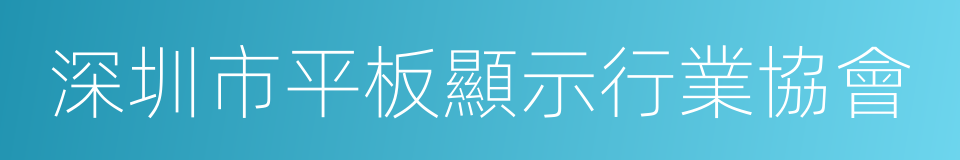 深圳市平板顯示行業協會